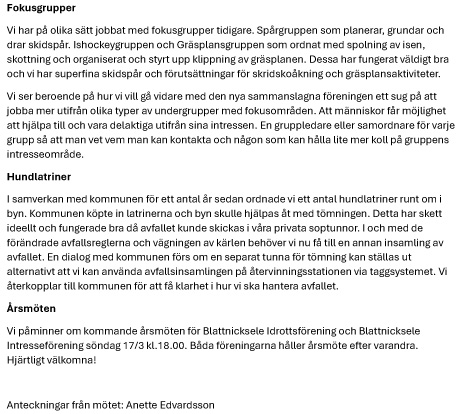 **Fokusgrupper**

Vi har på olika sätt jobbat med fokusgrupper tidigare. Spårgruppen som planerar, grundar och drar skidspår. Ishockeygruppen och Gräsplansgruppen som ordnat med spolning av isen, skottning och organiserat och styrt upp klippning av gräsplanen. Dessa har fungerat väldigt bra och vi har superfina skidspår och förutsättningar för skridskoåkning och gräsplansaktiviteter.

Vi ser beroende på hur vi vill gå vidare med den nya sammanslagna föreningen ett sug på att jobba mer utifrån olika typer av undergrupper med fokusområden. Att människor får möjlighet att hjälpa till och vara delaktiga utifrån sina intressen. En gruppledare eller samordnare för varje grupp så att man vet vem man kan kontakta och någon som kan hålla lite mer koll på gruppens intresseområde.

**Hundlatriner**

I samverkan med kommunen för ett antal år sedan ordnade vi ett antal hundlatriner runt om i byn. Kommunen köpte in latrinerna och byn skulle hjälpas åt med tömningen. Detta har skett ideellt och fungerade bra då avfallet kunde skickas i våra privata soptunnor. I och med de förändrade avfallsreglerna och vägningen av kärlen behöver vi nu få till en annan insamling av avfallet. En dialog med kommunen förs om en separat tunna för tömning kan ställas ut alternativt att vi kan använda avfallsinsamlingen på återvinningsstationen via taggsystemet. Vi återkopplar till kommunen för att få klarhet i hur vi ska hantera avfallet.

**Årsmöten**

Vi påminner om kommande årsmöten för Blattnicksele Idrottsförening och Blattnicksele Intresseförening söndag 17/3 kl.18.00. Båda föreningarna håller årsmöte efter varandra. Hjärtligt välkomna!

Anteckningar från mötet: Anette Edvardsson